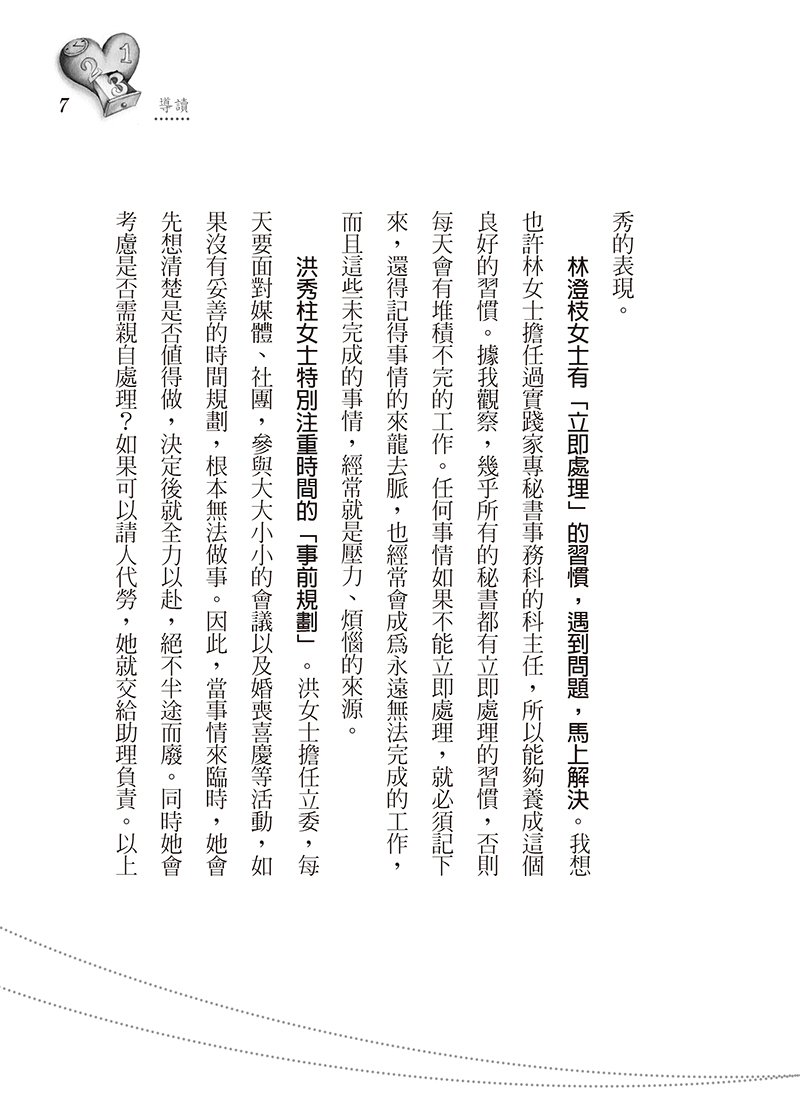 7 導讀

秀的表現。

林澄枝女士有「立即處理」的習慣，遇到問題，馬上解決。我想也許林女士擔任過實踐家專秘書事務科的科主任，所以能夠養成這個良好的習慣。據我觀察，幾乎所有的秘書都有立即處理的習慣，否則每天會有堆積不完的工作。任何事情如果不能立即處理，就必須記下來，還得記得事情的來龍去脈，也經常會成爲永遠無法完成的工作，而且這些未完成的事情，經常就是壓力、煩惱的來源。

洪秀柱女士特別注重時間的「事前規劃」。洪女士擔任立委，每天要面對媒體、社團，參與大大小小的會議以及婚喪喜慶等活動，如果沒有妥善的時間規劃，根本無法做事。因此，當事情來臨時，她會先想清楚是否值得做，決定後就全力以赴，絕不半途而廢。同時她會考慮是否需親自處理？如果可以請人代勞，她就交給助理負責。以上